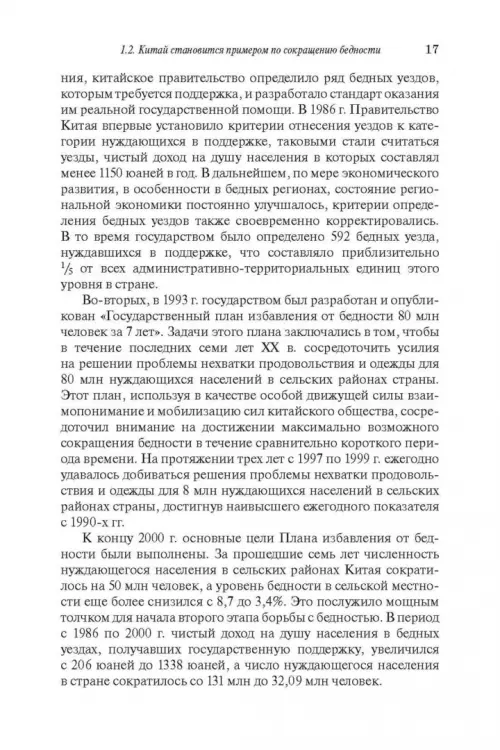 1.2. Китай становится примером по сокращению бедности 17

ния, китайское правительство определило ряд бедных уездов, которым требуется поддержка, и разработало стандарт оказания им реальной государственной помощи. В 1986 г. Правительство Китая впервые установило критерии отнесения уездов к категории нуждающихся в поддержке, таковыми стали считаться уезды, чистый доход на душу населения в которых составлял менее 1150 юаней в год. В дальнейшем, по мере экономического развития, в особенности в бедных регионах, состояние региональной экономики постоянно улучшалось, критерии определения бедных уездов также своевременно корректировались. В то время государством было определено 592 бедных уезда, нуждавшихся в поддержке, что составляло приблизительно $\frac{1}{5}$ от всех административно-территориальных единиц этого уровня в стране.

Во-вторых, в 1993 г. государством был разработан и опубликован «Государственный план избавления от бедности 80 млн человек за 7 лет». Задачи этого плана заключались в том, чтобы в течение последних семи лет XX в. сосредоточить усилия на решении проблемы нехватки продовольствия и одежды для 80 млн нуждающихся населений в сельских районах страны. Этот план, используя в качестве особой движущей силы взаимопонимание и мобилизацию сил китайского общества, сосредоточил внимание на достижении максимально возможного сокращения бедности в течение сравнительно короткого периода времени. На протяжении трех лет с 1997 по 1999 г. ежегодно удавалось добиваться решения проблемы нехватки продовольствия и одежды для 8 млн нуждающихся населений в сельских районах страны, достигнув наивысшего ежегодного показателя с 1990-х гг.

К концу 2000 г. основные цели Плана избавления от бедности были выполнены. За прошедшие семь лет численность нуждающегося населения в сельских районах Китая сократилось на 50 млн человек, а уровень бедности в сельской местности еще более снизился с 8,7 до 3,4%. Это послужило мощным толчком для начала второго этапа борьбы с бедностью. В период с 1986 по 2000 г. чистый доход на душу населения в бедных уездах, получавших государственную поддержку, увеличился с 206 юаней до 1338 юаней, а число нуждающегося населения в стране сократилось со 131 млн до 32,09 млн человек.